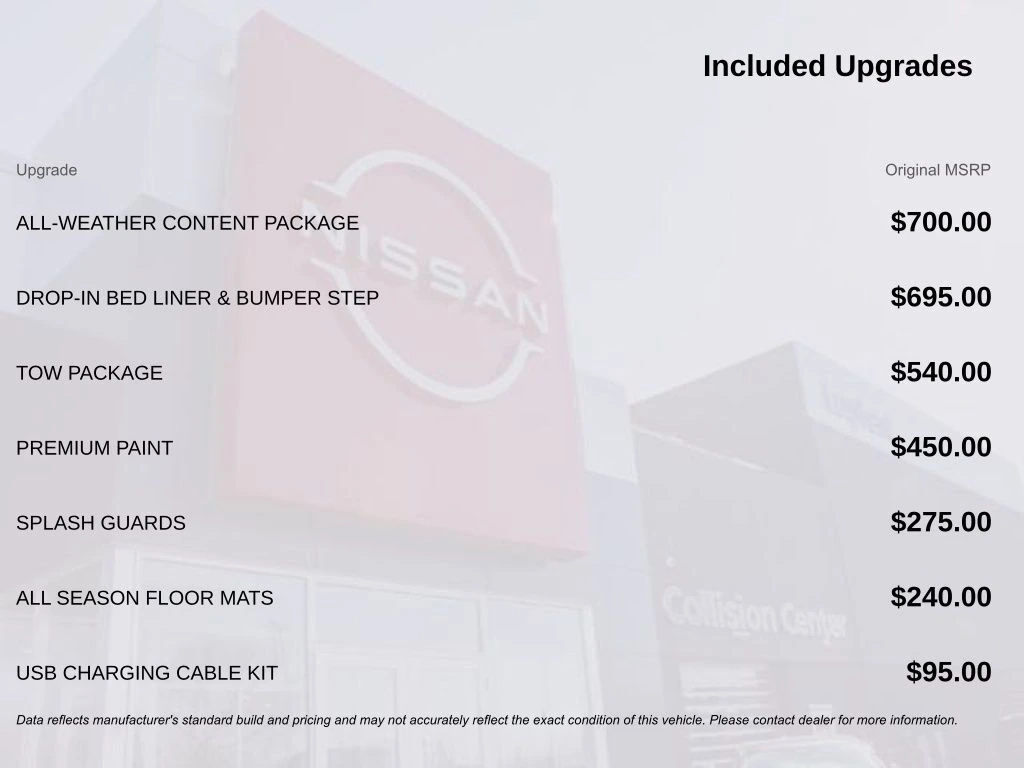 Included Upgrades

| Upgrade | Original MSRP |
|---|---|
| ALL-WEATHER CONTENT PACKAGE | $700.00 |
| DROP-IN BED LINER & BUMPER STEP | $695.00 |
| TOW PACKAGE | $540.00 |
| PREMIUM PAINT | $450.00 |
| SPLASH GUARDS | $275.00 |
| ALL SEASON FLOOR MATS | $240.00 |
| USB CHARGING CABLE KIT | $95.00 |

Data reflects manufacturer's standard build and pricing and may not accurately reflect the exact condition of this vehicle. Please contact dealer for more information.